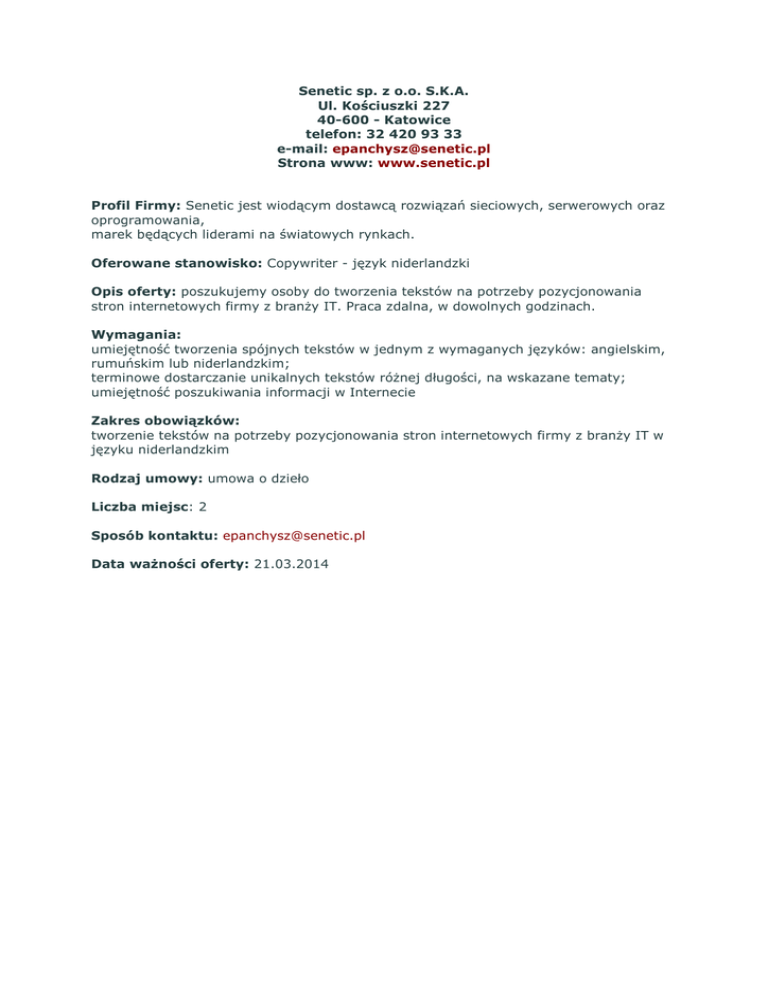 Senetic sp. z o.o. S.K.A.
Ul. Kościuszki 227
40-600 - Katowice
telefon: 32 420 93 33
e-mail: epanchysz@senetic.pl
Strona www: www.senetic.pl

Profil Firmy: Senetic jest wiodącym dostawcą rozwiązań sieciowych, serwerowych oraz oprogramowania,
marek będących liderami na światowych rynkach.

Oferowane stanowisko: Copywriter - język niderlandzki

Opis oferty: poszukujemy osoby do tworzenia tekstów na potrzeby pozycjonowania stron internetowych firmy z branży IT. Praca zdalna, w dowolnych godzinach.

Wymagania:
umiejętność tworzenia spójnych tekstów w jednym z wymaganych języków: angielskim, rumuńskim lub niderlandzkim;
terminowe dostarczanie unikalnych tekstów różnej długości, na wskazane tematy;
umiejętność poszukiwania informacji w Internecie

Zakres obowiązków:
tworzenie tekstów na potrzeby pozycjonowania stron internetowych firmy z branży IT w języku niderlandzkim

Rodzaj umowy: umowa o dzieło

Liczba miejsc: 2

Sposób kontaktu: epanchysz@senetic.pl

Data ważności oferty: 21.03.2014